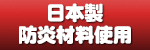 日本製
防炎材料使用